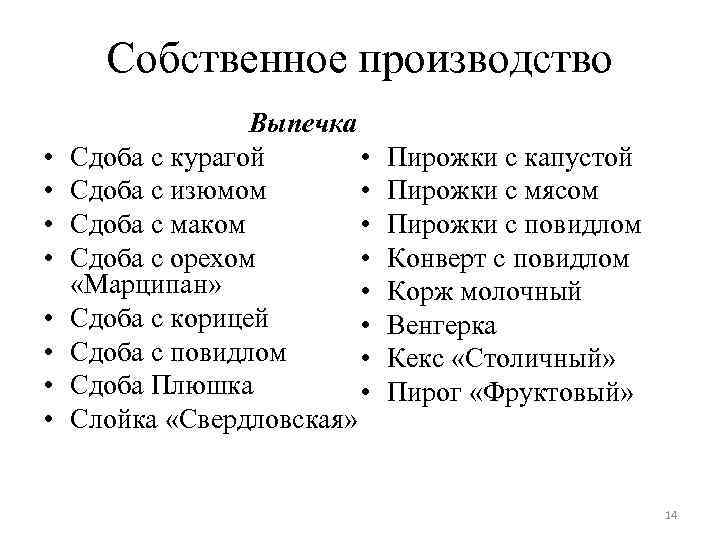 Собственное производство

Выпечка

• Сдоба с курагой
• Сдоба с изюмом
• Сдоба с маком
• Сдоба с орехом «Марципан»
• Сдоба с корицей
• Сдоба с повидлом
• Сдоба Плюшка
• Слойка «Свердловская»

• Пирожки с капустой
• Пирожки с мясом
• Пирожки с повидлом
• Конверт с повидлом
• Корж молочный
• Венгерка
• Кекс «Столичный»
• Пирог «Фруктовый»

14